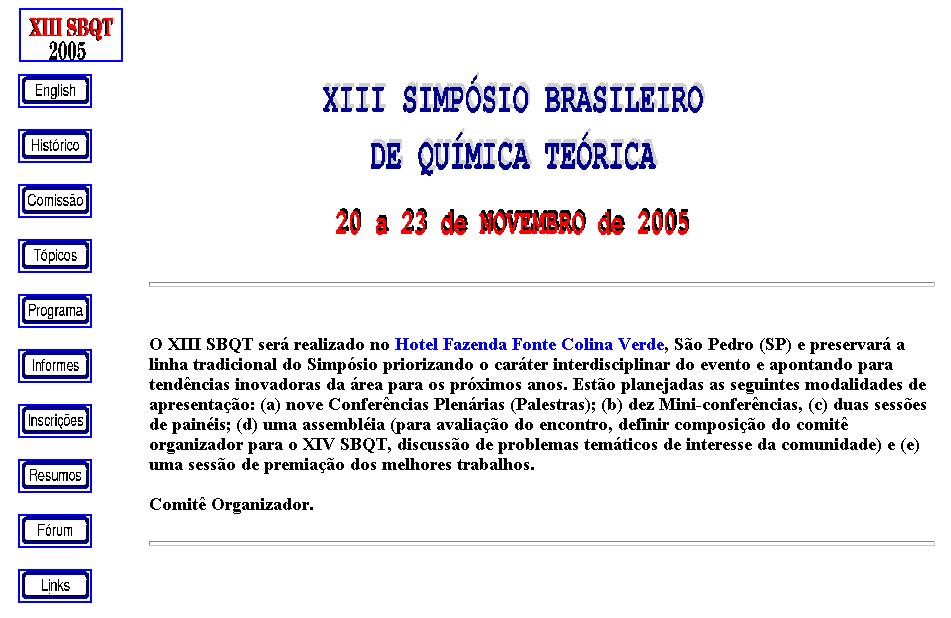 XIII SBQT
2005

English

Histórico

Comissão

Tópicos

Programa

Informes

Inscrições

Resumos

Fórum

Links

XIII SIMPÓSIO BRASILEIRO
DE QUÍMICA TEÓRICA

20 a 23 de NOVEMBRO de 2005

O XIII SBQT será realizado no Hotel Fazenda Fonte Colina Verde, São Pedro (SP) e preservará a linha tradicional do Simpósio priorizando o caráter interdisciplinar do evento e apontando para tendências inovadoras da área para os próximos anos. Estão planejadas as seguintes modalidades de apresentação: (a) nove Conferências Plenárias (Palestras); (b) dez Mini-conferências, (c) duas sessões de painéis; (d) uma assembléia (para avaliação do encontro, definir composição do comitê organizador para o XIV SBQT, discussão de problemas temáticos de interesse da comunidade) e (e) uma sessão de premiação dos melhores trabalhos.

Comitê Organizador.